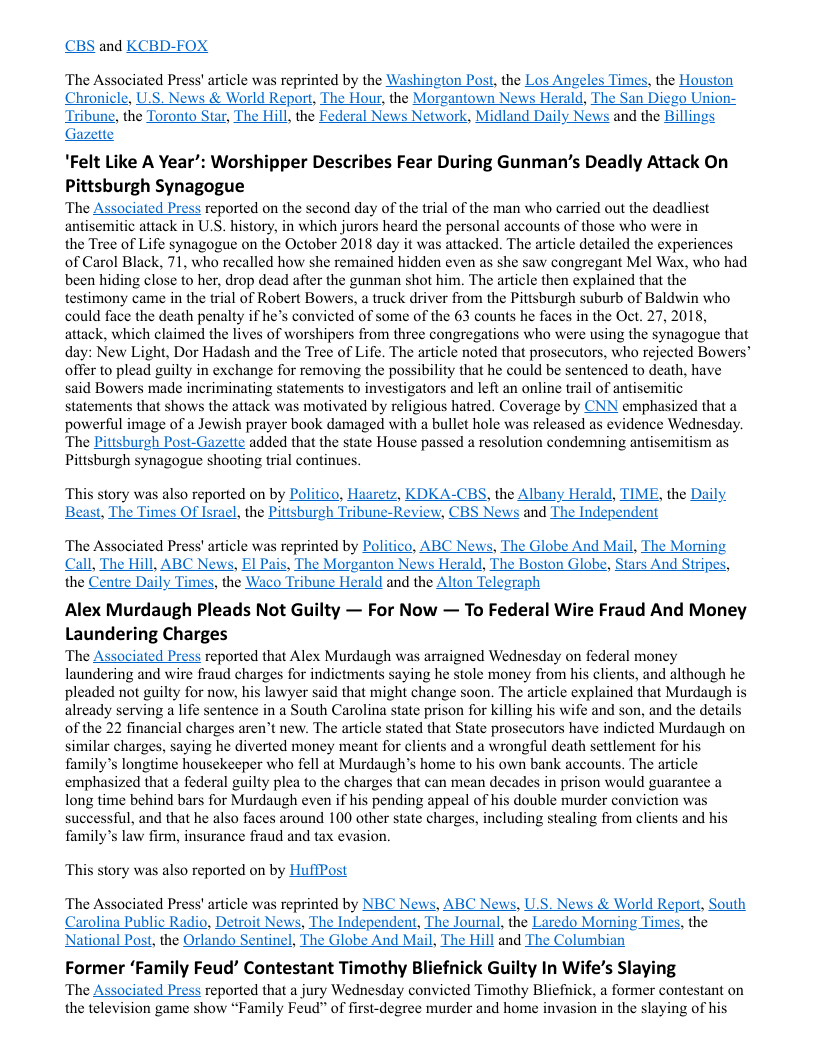 CBS and KCBD-FOX

The Associated Press' article was reprinted by the Washington Post, the Los Angeles Times, the Houston Chronicle, U.S. News & World Report, The Hour, the Morgantown News Herald, The San Diego Union-Tribune, the Toronto Star, The Hill, the Federal News Network, Midland Daily News and the Billings Gazette

'Felt Like A Year': Worshipper Describes Fear During Gunman's Deadly Attack On Pittsburgh Synagogue

The Associated Press reported on the second day of the trial of the man who carried out the deadliest antisemitic attack in U.S. history, in which jurors heard the personal accounts of those who were in the Tree of Life synagogue on the October 2018 day it was attacked. The article detailed the experiences of Carol Black, 71, who recalled how she remained hidden even as she saw congregant Mel Wax, who had been hiding close to her, drop dead after the gunman shot him. The article then explained that the testimony came in the trial of Robert Bowers, a truck driver from the Pittsburgh suburb of Baldwin who could face the death penalty if he's convicted of some of the 63 counts he faces in the Oct. 27, 2018, attack, which claimed the lives of worshipers from three congregations who were using the synagogue that day: New Light, Dor Hadash and the Tree of Life. The article noted that prosecutors, who rejected Bowers' offer to plead guilty in exchange for removing the possibility that he could be sentenced to death, have said Bowers made incriminating statements to investigators and left an online trail of antisemitic statements that shows the attack was motivated by religious hatred. Coverage by CNN emphasized that a powerful image of a Jewish prayer book damaged with a bullet hole was released as evidence Wednesday. The Pittsburgh Post-Gazette added that the state House passed a resolution condemning antisemitism as Pittsburgh synagogue shooting trial continues.

This story was also reported on by Politico, Haaretz, KDKA-CBS, the Albany Herald, TIME, the Daily Beast, The Times Of Israel, the Pittsburgh Tribune-Review, CBS News and The Independent

The Associated Press' article was reprinted by Politico, ABC News, The Globe And Mail, The Morning Call, The Hill, ABC News, El Pais, The Morganton News Herald, The Boston Globe, Stars And Stripes, the Centre Daily Times, the Waco Tribune Herald and the Alton Telegraph

Alex Murdaugh Pleads Not Guilty — For Now — To Federal Wire Fraud And Money Laundering Charges

The Associated Press reported that Alex Murdaugh was arraigned Wednesday on federal money laundering and wire fraud charges for indictments saying he stole money from his clients, and although he pleaded not guilty for now, his lawyer said that might change soon. The article explained that Murdaugh is already serving a life sentence in a South Carolina state prison for killing his wife and son, and the details of the 22 financial charges aren't new. The article stated that State prosecutors have indicted Murdaugh on similar charges, saying he diverted money meant for clients and a wrongful death settlement for his family's longtime housekeeper who fell at Murdaugh's home to his own bank accounts. The article emphasized that a federal guilty plea to the charges that can mean decades in prison would guarantee a long time behind bars for Murdaugh even if his pending appeal of his double murder conviction was successful, and that he also faces around 100 other state charges, including stealing from clients and his family's law firm, insurance fraud and tax evasion.

This story was also reported on by HuffPost

The Associated Press' article was reprinted by NBC News, ABC News, U.S. News & World Report, South Carolina Public Radio, Detroit News, The Independent, The Journal, the Laredo Morning Times, the National Post, the Orlando Sentinel, The Globe And Mail, The Hill and The Columbian

Former 'Family Feud' Contestant Timothy Bliefnick Guilty In Wife's Slaying

The Associated Press reported that a jury Wednesday convicted Timothy Bliefnick, a former contestant on the television game show "Family Feud" of first-degree murder and home invasion in the slaying of his